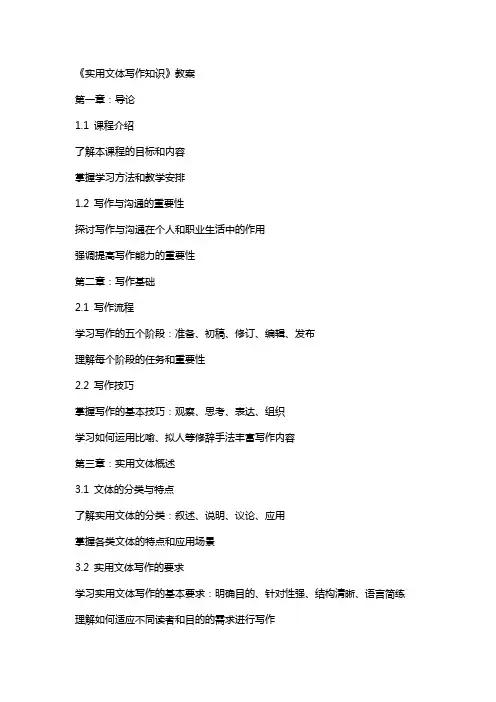 《实用文体写作知识》教案

第一章：导论

1.1 课程介绍

了解本课程的目标和内容

掌握学习方法和教学安排

1.2 写作与沟通的重要性

探讨写作与沟通在个人和职业生活中的作用

强调提高写作能力的重要性

第二章：写作基础

2.1 写作流程

学习写作的五个阶段：准备、初稿、修订、编辑、发布

理解每个阶段的任务和重要性

2.2 写作技巧

掌握写作的基本技巧：观察、思考、表达、组织

学习如何运用比喻、拟人等修辞手法丰富写作内容

第三章：实用文体概述

3.1 文体的分类与特点

了解实用文体的分类：叙述、说明、议论、应用

掌握各类文体的特点和应用场景

3.2 实用文体写作的要求

学习实用文体写作的基本要求：明确目的、针对性强、结构清晰、语言简练

理解如何适应不同读者和目的的需求进行写作